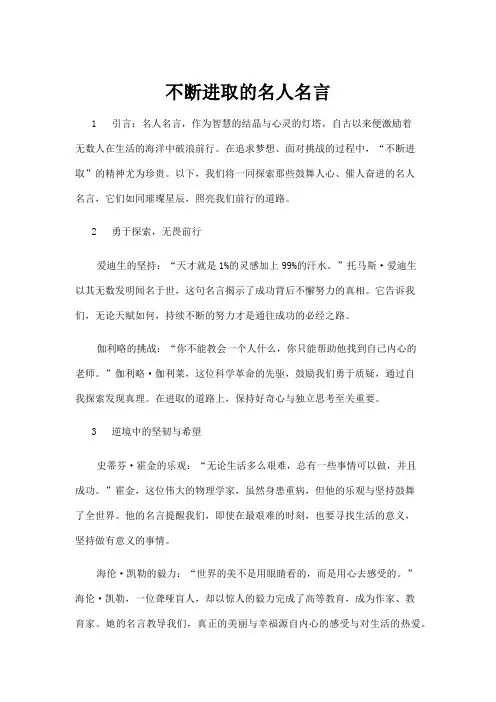 不断进取的名人名言

1　引言：名人名言，作为智慧的结晶与心灵的灯塔，自古以来便激励着无数人在生活的海洋中破浪前行。在追求梦想、面对挑战的过程中，“不断进取”的精神尤为珍贵。以下，我们将一同探索那些鼓舞人心、催人奋进的名人名言，它们如同璀璨星辰，照亮我们前行的道路。

2　勇于探索，无畏前行

爱迪生的坚持：“天才就是1%的灵感加上99%的汗水。”托马斯·爱迪生以其无数发明闻名于世，这句名言揭示了成功背后不懈努力的真相。它告诉我们，无论天赋如何，持续不断的努力才是通往成功的必经之路。

伽利略的挑战：“你不能教会一个人什么，你只能帮助他找到自己内心的老师。”伽利略·伽利莱，这位科学革命的先驱，鼓励我们勇于质疑，通过自我探索发现真理。在进取的道路上，保持好奇心与独立思考至关重要。

3　逆境中的坚韧与希望

史蒂芬·霍金的乐观：“无论生活多么艰难，总有一些事情可以做，并且成功。”霍金，这位伟大的物理学家，虽然身患重病，但他的乐观与坚持鼓舞了全世界。他的名言提醒我们，即使在最艰难的时刻，也要寻找生活的意义，坚持做有意义的事情。

海伦·凯勒的毅力：“世界的美不是用眼睛看的，而是用心去感受的。”海伦·凯勒，一位聋哑盲人，却以惊人的毅力完成了高等教育，成为作家、教育家。她的名言教导我们，真正的美丽与幸福源自内心的感受与对生活的热爱。